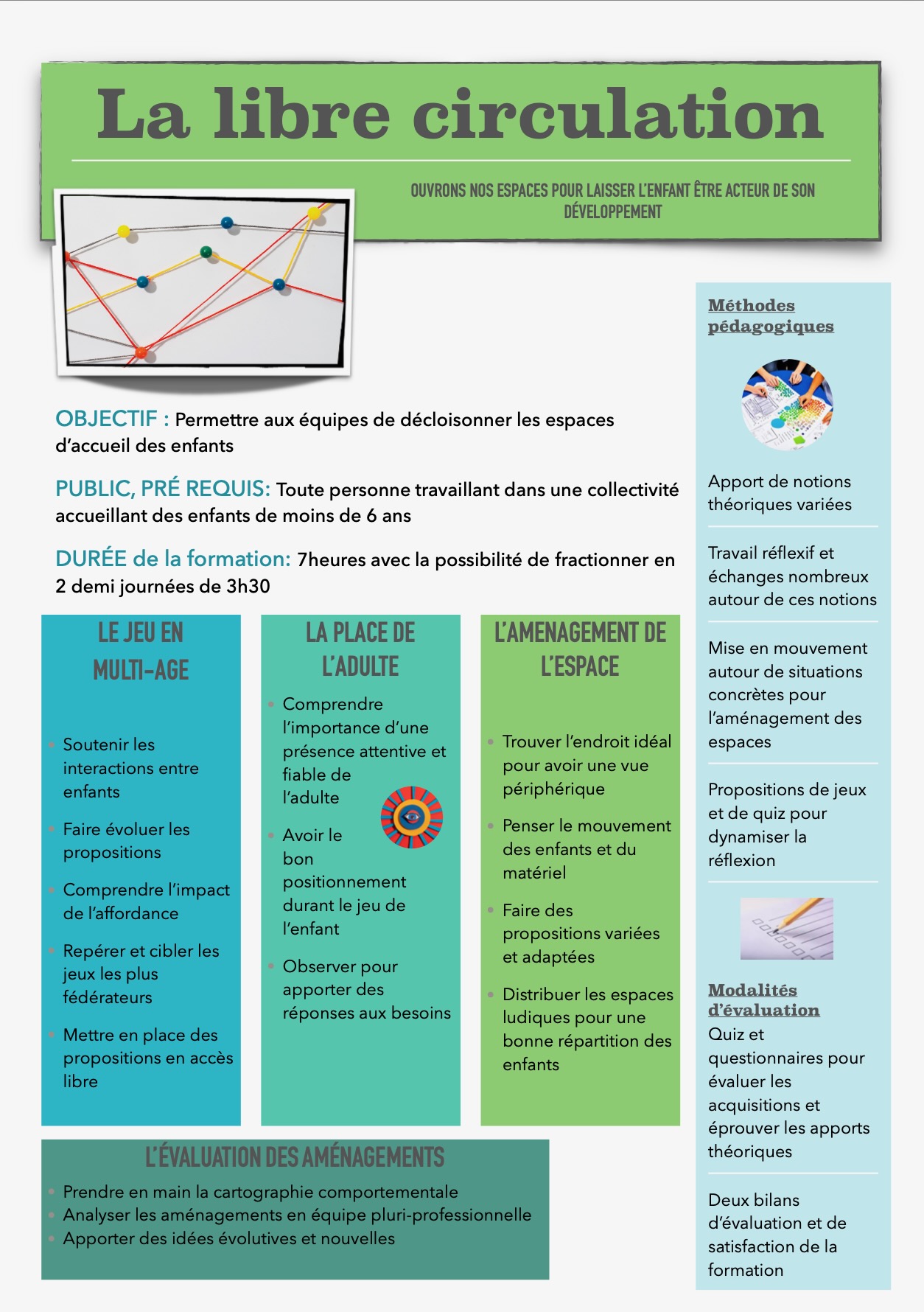 La libre circulation

OUVRONS NOS ESPACES POUR LAISSER L'ENFANT ÊTRE ACTEUR DE SON DÉVELOPPEMENT

OBJECTIF : Permettre aux équipes de décloisonner les espaces d'accueil des enfants

PUBLIC, PRÉ REQUIS: Toute personne travaillant dans une collectivité accueillant des enfants de moins de 6 ans

DURÉE de la formation: 7heures avec la possibilité de fractionner en 2 demi journées de 3h30

LE JEU EN MULTI-AGE

• Soutenir les interactions entre enfants
• Faire évoluer les propositions
• Comprendre l'impact de l'affordance
• Repérer et cibler les jeux les plus fédérateurs
• Mettre en place des propositions en accès libre

LA PLACE DE L'ADULTE

• Comprendre l'importance d'une présence attentive et fiable de l'adulte
• Avoir le bon positionnement durant le jeu de l'enfant
• Observer pour apporter des réponses aux besoins

L'AMENAGEMENT DE L'ESPACE

• Trouver l'endroit idéal pour avoir une vue périphérique
• Penser le mouvement des enfants et du matériel
• Faire des propositions variées et adaptées
• Distribuer les espaces ludiques pour une bonne répartition des enfants

L'ÉVALUATION DES AMÉNAGEMENTS

• Prendre en main la cartographie comportementale
• Analyser les aménagements en équipe pluri-professionnelle
• Apporter des idées évolutives et nouvelles

Méthodes pédagogiques

Apport de notions théoriques variées

Travail réflexif et échanges nombreux autour de ces notions

Mise en mouvement autour de situations concrètes pour l'aménagement des espaces

Propositions de jeux et de quiz pour dynamiser la réflexion

Modalités d'évaluation
Quiz et questionnaires pour évaluer les acquisitions et éprouver les apports théoriques

Deux bilans d'évaluation et de satisfaction de la formation